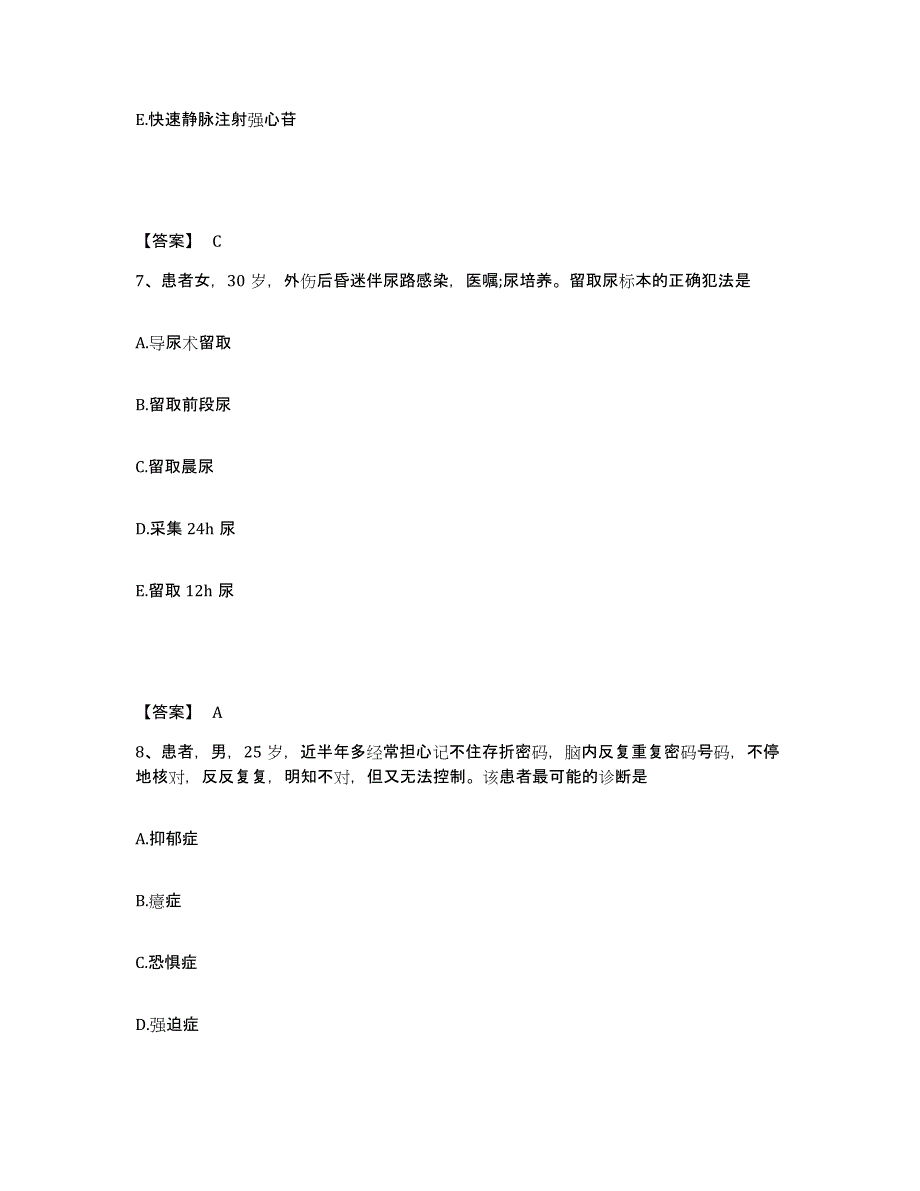 E.快速静脉注射强心苷

【答案】 C

7、患者女，30 岁，外伤后昏迷伴尿路感染，医嘱;尿培养。留取尿标本的正确犯法是

A.导尿术留取

B.留取前段尿

C.留取晨尿

D.采集 24h 尿

E.留取 12h 尿

【答案】 A

8、患者，男，25 岁，近半年多经常担心记不住存折密码，脑内反复重复密码号码，不停地核对，反反复复，明知不对，但又无法控制。该患者最可能的诊断是

A.抑郁症

B.癔症

C.恐惧症

D.强迫症